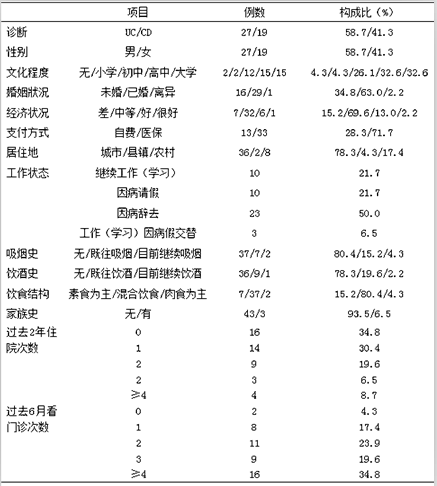 |  | 项目 | 例数 | 构成比（%） |
|---|---|---|---|
| 诊断 | UC/CD | 27/19 | 58.7/41.3 |
| 性别 | 男/女 | 27/19 | 58.7/41.3 |
| 文化程度 | 无/小学/初中/高中/大学 | 2/2/12/15/15 | 4.3/4.3/26.1/32.6/32.6 |
| 婚姻状况 | 未婚/已婚/离异 | 16/29/1 | 34.8/63.0/2.2 |
| 经济状况 | 差/中等/好/很好 | 7/32/6/1 | 15.2/69.6/13.0/2.2 |
| 支付方式 | 自费/医保 | 13/33 | 28.3/71.7 |
| 居住地 | 城市/县镇/农村 | 36/2/8 | 78.3/4.3/17.4 |
| 工作状态 | 继续工作（学习） | 10 | 21.7 |
|  | 因病请假 | 10 | 21.7 |
|  | 因病辞去 | 23 | 50.0 |
|  | 工作（学习）因病假交替 | 3 | 6.5 |
| 吸烟史 | 无/既往吸烟/目前继续吸烟 | 37/7/2 | 80.4/15.2/4.3 |
| 饮酒史 | 无/既往饮酒/目前继续饮酒 | 36/9/1 | 78.3/19.6/2.2 |
| 饮食结构 | 素食为主/混合饮食/肉食为主 | 7/37/2 | 15.2/80.4/4.3 |
| 家族史 | 无/有 | 43/3 | 93.5/6.5 |
| 过去2年住院次数 | 0 | 16 | 34.8 |
|  | 1 | 14 | 30.4 |
|  | 2 | 9 | 19.6 |
|  | 2 | 3 | 6.5 |
|  | ≥4 | 4 | 8.7 |
| 过去6月看门诊次数 | 0 | 2 | 4.3 |
|  | 1 | 8 | 17.4 |
|  | 2 | 11 | 23.9 |
|  | 3 | 9 | 19.6 |
|  | ≥4 | 16 | 34.8 |